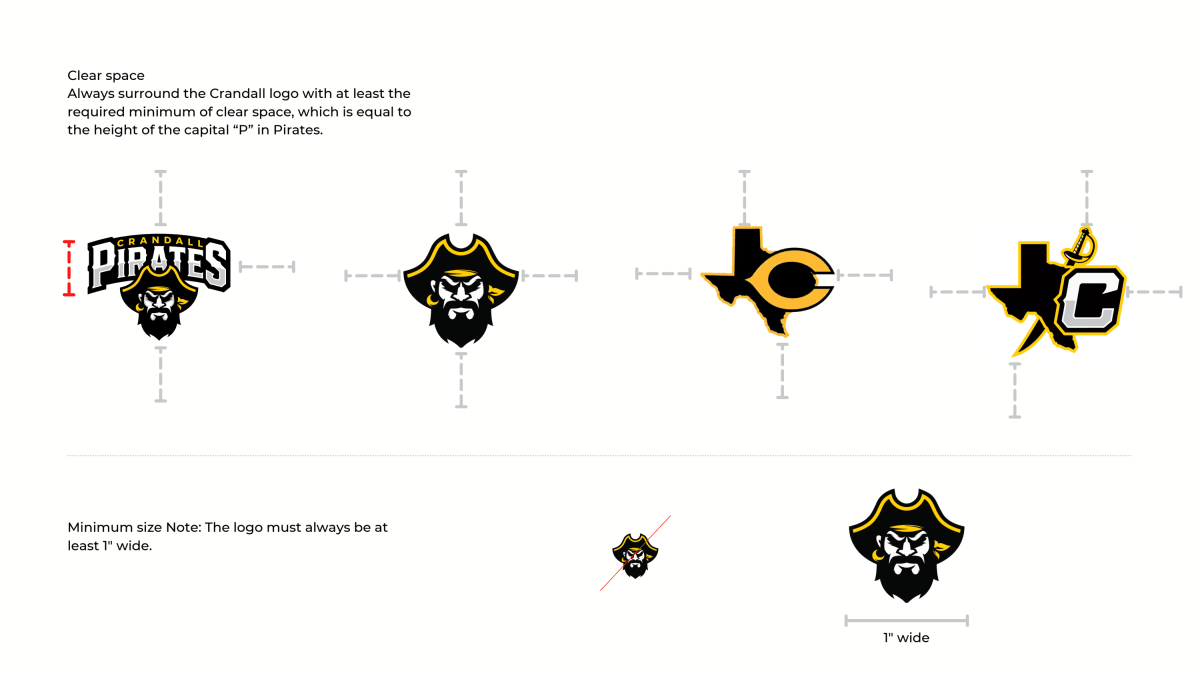 Clear space
Always surround the Crandall logo with at least the required minimum of clear space, which is equal to the height of the capital “P” in Pirates.

CRANDALL
PIRATES

C

C

Minimum size Note: The logo must always be at least 1" wide.

1" wide